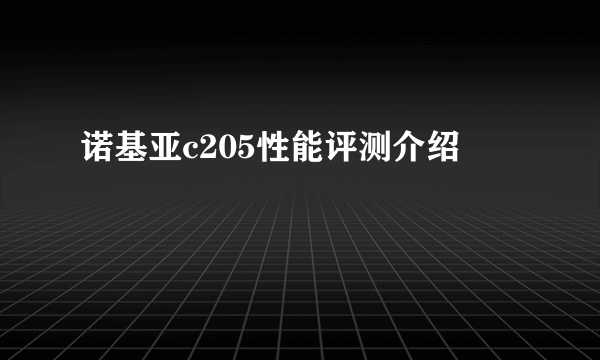 诺基亚c205性能评测介绍